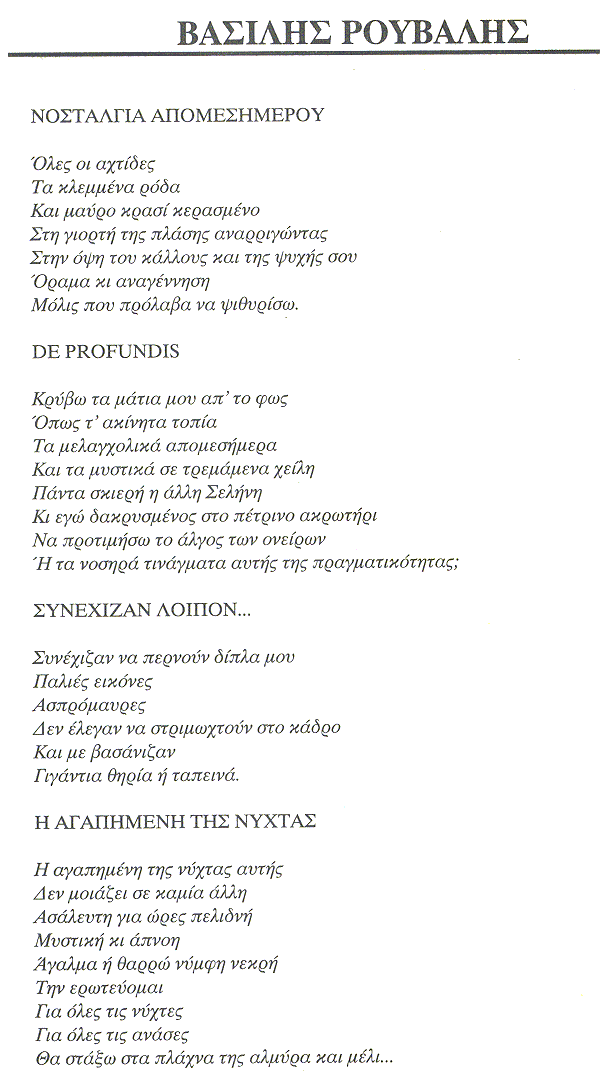 ΒΑΣΙΛΗΣ ΡΟΥΒΑΛΗΣ

ΝΟΣΤΑΛΓΙΑ ΑΠΟΜΕΣΗΜΕΡΟΥ

Όλες οι αχτίδες
Τα κλεμμένα ρόδα
Και μαύρο κρασί κερασμένο
Στη γιορτή της πλάσης αναρριγώντας
Στην όψη του κάλλους και της ψυχής σου
Όραμα κι αναγέννηση
Μόλις που πρόλαβα να ψιθυρίσω.

DE PROFUNDIS

Κρύβω τα μάτια μου απ' το φως
Όπως τ' ακίνητα τοπία
Τα μελαγχολικά απομεσήμερα
Και τα μυστικά σε τρεμάμενα χείλη
Πάντα σκιερή η άλλη Σελήνη
Κι εγώ δακρυσμένος στο πέτρινο ακρωτήρι
Να προτιμήσω το άλγος των ονείρων
Ή τα νοσηρά τινάγματα αυτής της πραγματικότητας;

ΣΥΝΕΧΙΖΑΝ ΛΟΙΠΟΝ...

Συνέχιζαν να περνούν δίπλα μου
Παλιές εικόνες
Ασπρόμαυρες
Δεν έλεγαν να στριμωχτούν στο κάδρο
Και με βασάνιζαν
Γιγάντια θηρία ή ταπεινά.

Η ΑΓΑΠΗΜΕΝΗ ΤΗΣ ΝΥΧΤΑΣ

Η αγαπημένη της νύχτας αυτής
Δεν μοιάζει σε καμία άλλη
Ασάλευτη για ώρες πελιδνή
Μυστική κι άπνοη
Άγαλμα ή θαρρώ νύμφη νεκρή
Την ερωτεύομαι
Για όλες τις νύχτες
Για όλες τις ανάσες
Θα στάξω στα πλάχνα της αλμύρα και μέλι...